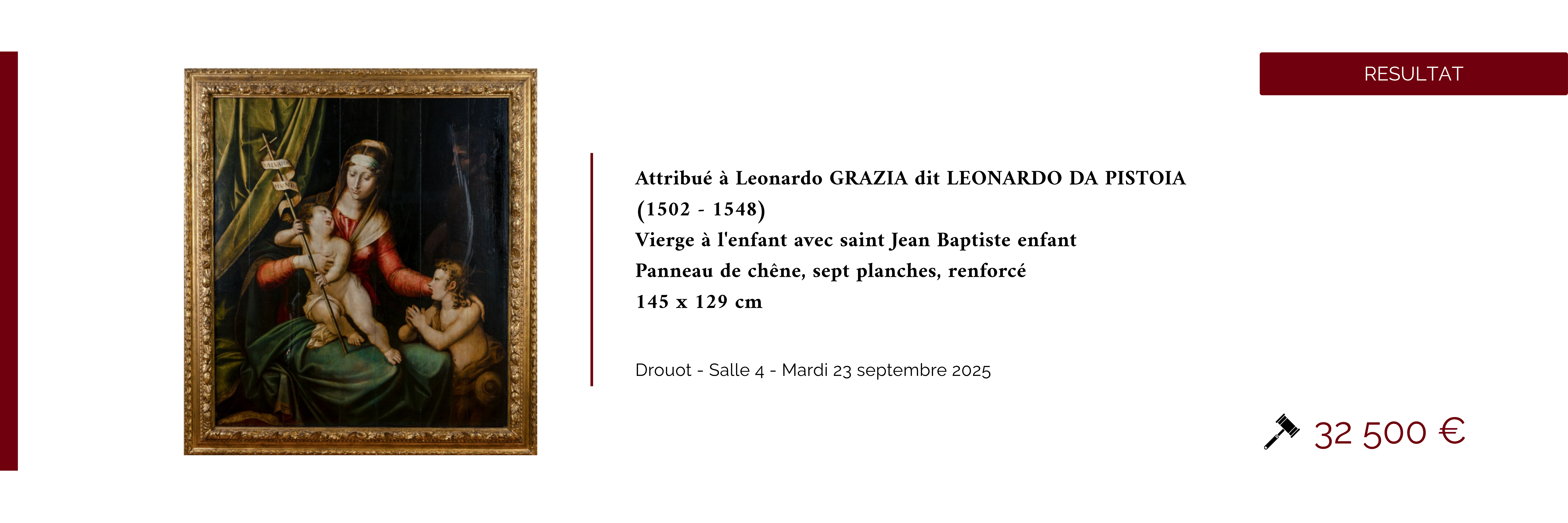 RESULTAT

Attribué à Leonardo GRAZIA dit LEONARDO DA PISTOIA
(1502 - 1548)
Vierge à l'enfant avec saint Jean Baptiste enfant
Panneau de chêne, sept planches, renforcé
145 x 129 cm

Drouot - Salle 4 - Mardi 23 septembre 2025

32 500 €